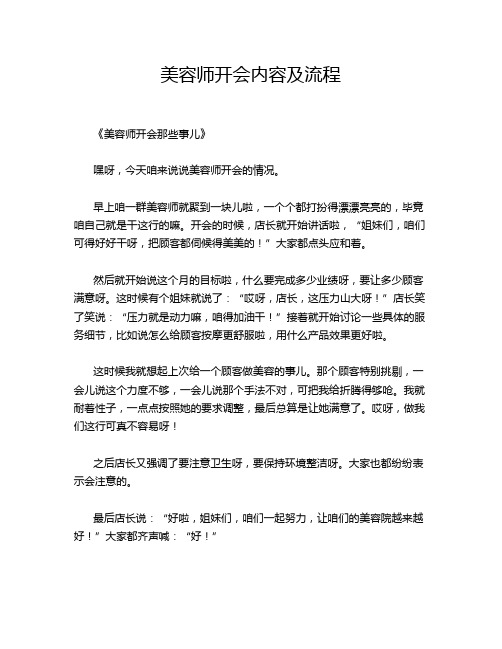 美容师开会内容及流程

《美容师开会那些事儿》

嘿呀，今天咱来说说美容师开会的情况。

早上咱一群美容师就聚到一块儿啦，一个个都打扮得漂漂亮亮的，毕竟咱自己就是干这行的嘛。开会的时候，店长就开始讲话啦，“姐妹们，咱们可得好好干呀，把顾客都伺候得美美的！”大家都点头应和着。

然后就开始说这个月的目标啦，什么要完成多少业绩呀，要让多少顾客满意呀。这时候有个姐妹就说了：“哎呀，店长，这压力山大呀！”店长笑了笑说：“压力就是动力嘛，咱得加油干！”接着就开始讨论一些具体的服务细节，比如说怎么给顾客按摩更舒服啦，用什么产品效果更好啦。

这时候我就想起上次给一个顾客做美容的事儿。那个顾客特别挑剔，一会儿说这个力度不够，一会儿说那个手法不对，可把我给折腾得够呛。我就耐着性子，一点点按照她的要求调整，最后总算是让她满意了。哎呀，做我们这行可真不容易呀！

之后店长又强调了要注意卫生呀，要保持环境整洁呀。大家也都纷纷表示会注意的。

最后店长说：“好啦，姐妹们，咱们一起努力，让咱们的美容院越来越好！”大家都齐声喊：“好！”